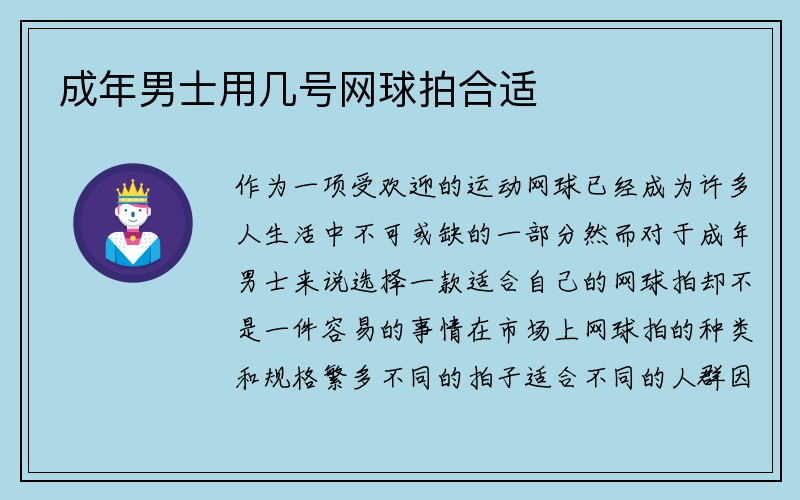 成年男士用几号网球拍合适

作为一项受欢迎的运动网球已经成为许多人生活中不可或缺的一部分然而对于成年男士来说选择一款适合自己的网球拍却不是一件容易的事情在市场上网球拍的种类和规格繁多不同的拍子适合不同的人群因